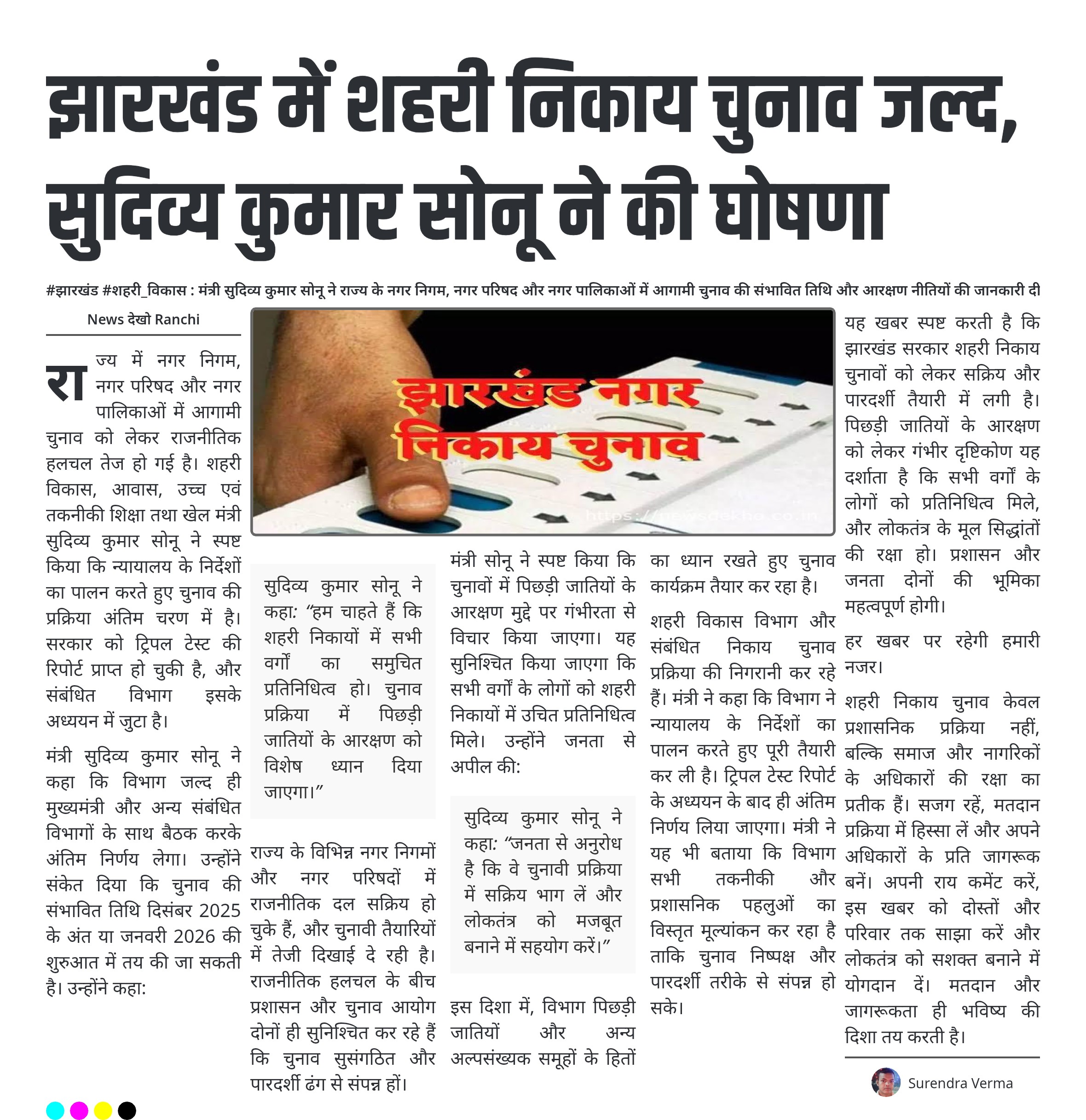 झारखंड में शहरी निकाय चुनाव जल्द, सुदिव्य कुमार सोनू ने की घोषणा

#झारखंड #शहरी_विकास : मंत्री सुदिव्य कुमार सोनू ने राज्य के नगर निगम, नगर परिषद और नगर पालिकाओं में आगामी चुनाव की संभावित तिथि और आरक्षण नीतियों की जानकारी दी

News देखो Ranchi

राज्य में नगर निगम, नगर परिषद और नगर पालिकाओं में आगामी चुनाव को लेकर राजनीतिक हलचल तेज हो गई है। शहरी विकास, आवास, उच्च एवं तकनीकी शिक्षा तथा खेल मंत्री सुदिव्य कुमार सोनू ने स्पष्ट किया कि न्यायालय के निर्देशों का पालन करते हुए चुनाव की प्रक्रिया अंतिम चरण में है। सरकार को ट्रिपल टेस्ट की रिपोर्ट प्राप्त हो चुकी है, और संबंधित विभाग इसके अध्ययन में जुटा है।

मंत्री सुदिव्य कुमार सोनू ने कहा कि विभाग जल्द ही मुख्यमंत्री और अन्य संबंधित विभागों के साथ बैठक करके अंतिम निर्णय लेगा। उन्होंने संकेत दिया कि चुनाव की संभावित तिथि दिसंबर 2025 के अंत या जनवरी 2026 की शुरुआत में तय की जा सकती है। उन्होंने कहा:

झारखंड नगर निकाय चुनाव

https://newsdekho.co.in

सुदिव्य कुमार सोनू ने कहा: “हम चाहते हैं कि शहरी निकायों में सभी वर्गों का समुचित प्रतिनिधित्व हो। चुनाव प्रक्रिया में पिछड़ी जातियों के आरक्षण को विशेष ध्यान दिया जाएगा।”

राज्य के विभिन्न नगर निगमों और नगर परिषदों में राजनीतिक दल सक्रिय हो चुके हैं, और चुनावी तैयारियों में तेजी दिखाई दे रही है। राजनीतिक हलचल के बीच प्रशासन और चुनाव आयोग दोनों ही सुनिश्चित कर रहे हैं कि चुनाव सुसंगठित और पारदर्शी ढंग से संपन्न हों।

मंत्री सोनू ने स्पष्ट किया कि चुनावों में पिछड़ी जातियों के आरक्षण मुद्दे पर गंभीरता से विचार किया जाएगा। यह सुनिश्चित किया जाएगा कि सभी वर्गों के लोगों को शहरी निकायों में उचित प्रतिनिधित्व मिले। उन्होंने जनता से अपील की:

सुदिव्य कुमार सोनू ने कहा: “जनता से अनुरोध है कि वे चुनावी प्रक्रिया में सक्रिय भाग लें और लोकतंत्र को मजबूत बनाने में सहयोग करें।”

इस दिशा में, विभाग पिछड़ी जातियों और अन्य अल्पसंख्यक समूहों के हितों का ध्यान रखते हुए चुनाव कार्यक्रम तैयार कर रहा है।

शहरी विकास विभाग और संबंधित निकाय चुनाव प्रक्रिया की निगरानी कर रहे हैं। मंत्री ने कहा कि विभाग ने न्यायालय के निर्देशों का पालन करते हुए पूरी तैयारी कर ली है। ट्रिपल टेस्ट रिपोर्ट के अध्ययन के बाद ही अंतिम निर्णय लिया जाएगा। मंत्री ने यह भी बताया कि विभाग सभी तकनीकी और प्रशासनिक पहलुओं का विस्तृत मूल्यांकन कर रहा है ताकि चुनाव निष्पक्ष और पारदर्शी तरीके से संपन्न हो सके।

यह खबर स्पष्ट करती है कि झारखंड सरकार शहरी निकाय चुनावों को लेकर सक्रिय और पारदर्शी तैयारी में लगी है। पिछड़ी जातियों के आरक्षण को लेकर गंभीर दृष्टिकोण यह दर्शाता है कि सभी वर्गों के लोगों को प्रतिनिधित्व मिले, और लोकतंत्र के मूल सिद्धांतों की रक्षा हो। प्रशासन और जनता दोनों की भूमिका महत्वपूर्ण होगी।

हर खबर पर रहेगी हमारी नजर।

शहरी निकाय चुनाव केवल प्रशासनिक प्रक्रिया नहीं, बल्कि समाज और नागरिकों के अधिकारों की रक्षा का प्रतीक हैं। सजग रहें, मतदान प्रक्रिया में हिस्सा लें और अपने अधिकारों के प्रति जागरूक बनें। अपनी राय कमेंट करें, इस खबर को दोस्तों और परिवार तक साझा करें और लोकतंत्र को सशक्त बनाने में योगदान दें। मतदान और जागरूकता ही भविष्य की दिशा तय करती है।

Surendra Verma